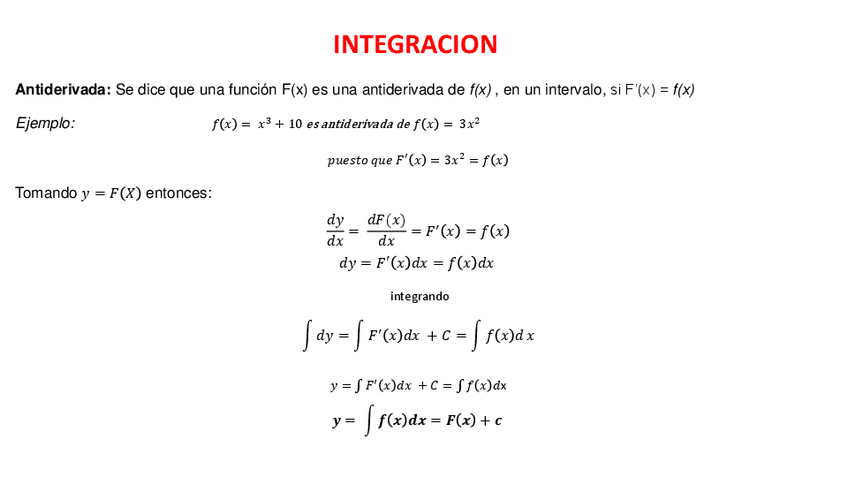 INTEGRACION

Antiderivada: Se dice que una función F(x) es una antiderivada de f(x) , en un intervalo, si F'(x) = f(x)

Ejemplo: $f(x) = x^3 + 10$ es antiderivada de $f(x) = 3x^2$

puesto que $F'(x) = 3x^2 = f(x)$

Tomando $y = F(X)$ entonces:

$\frac{dy}{dx} = \frac{dF(x)}{dx} = F'(x) = f(x)$

$dy = F'(x)dx = f(x)dx$

integrando

$\int dy = \int F'(x)dx + C = \int f(x)dx$

$y = \int F'(x)dx + C = \int f(x)dx$

$y = \int f(x)dx = F(x) + c$